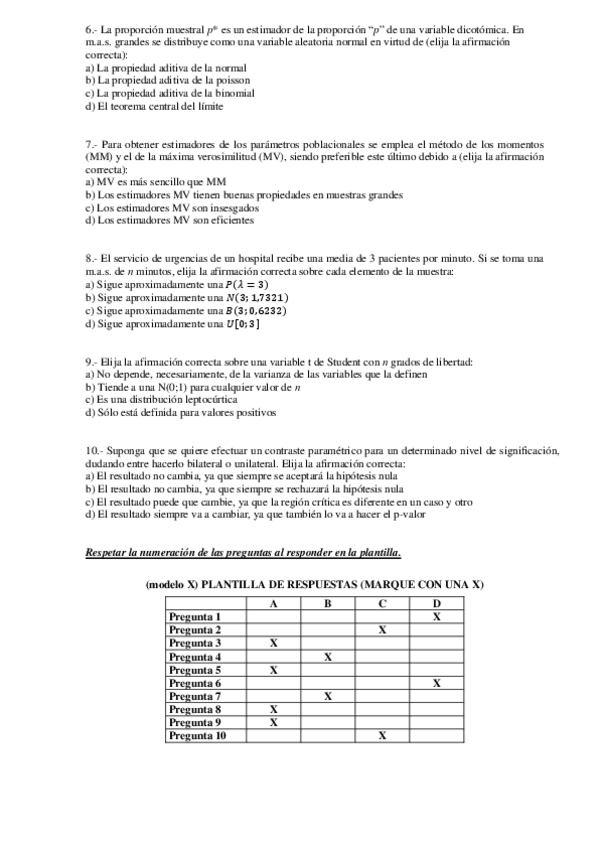 6.- La proporción muestral $p^*$ es un estimador de la proporción "$p$" de una variable dicotómica. En m.a.s. grandes se distribuye como una variable aleatoria normal en virtud de (elija la afirmación correcta):
a) La propiedad aditiva de la normal
b) La propiedad aditiva de la poisson
c) La propiedad aditiva de la binomial
d) El teorema central del límite

7.- Para obtener estimadores de los parámetros poblacionales se emplea el método de los momentos (MM) y el de la máxima verosimilitud (MV), siendo preferible este último debido a (elija la afirmación correcta):
a) MV es más sencillo que MM
b) Los estimadores MV tienen buenas propiedades en muestras grandes
c) Los estimadores MV son insesgados
d) Los estimadores MV son eficientes

8.- El servicio de urgencias de un hospital recibe una media de 3 pacientes por minuto. Si se toma una m.a.s. de $n$ minutos, elija la afirmación correcta sobre cada elemento de la muestra:
a) Sigue aproximadamente una $P(\lambda = 3)$
b) Sigue aproximadamente una $N(3; 1{,}7321)$
c) Sigue aproximadamente una $B(3; 0{,}6232)$
d) Sigue aproximadamente una $U[0; 3]$

9.- Elija la afirmación correcta sobre una variable t de Student con $n$ grados de libertad:
a) No depende, necesariamente, de la varianza de las variables que la definen
b) Tiende a una N(0;1) para cualquier valor de $n$
c) Es una distribución leptocúrtica
d) Sólo está definida para valores positivos

10.- Suponga que se quiere efectuar un contraste paramétrico para un determinado nivel de significación, dudando entre hacerlo bilateral o unilateral. Elija la afirmación correcta:
a) El resultado no cambia, ya que siempre se aceptará la hipótesis nula
b) El resultado no cambia, ya que siempre se rechazará la hipótesis nula
c) El resultado puede que cambie, ya que la región crítica es diferente en un caso y otro
d) El resultado siempre va a cambiar, ya que también lo va a hacer el p-valor

Respetar la numeración de las preguntas al responder en la plantilla.

(modelo X) PLANTILLA DE RESPUESTAS (MARQUE CON UNA X)

| | A | B | C | D |
|---|---|---|---|---|
| Pregunta 1 | | | | X |
| Pregunta 2 | | | X | |
| Pregunta 3 | X | | | |
| Pregunta 4 | | X | | |
| Pregunta 5 | X | | | |
| Pregunta 6 | | | | X |
| Pregunta 7 | | X | | |
| Pregunta 8 | X | | | |
| Pregunta 9 | X | | | |
| Pregunta 10 | | | X | |